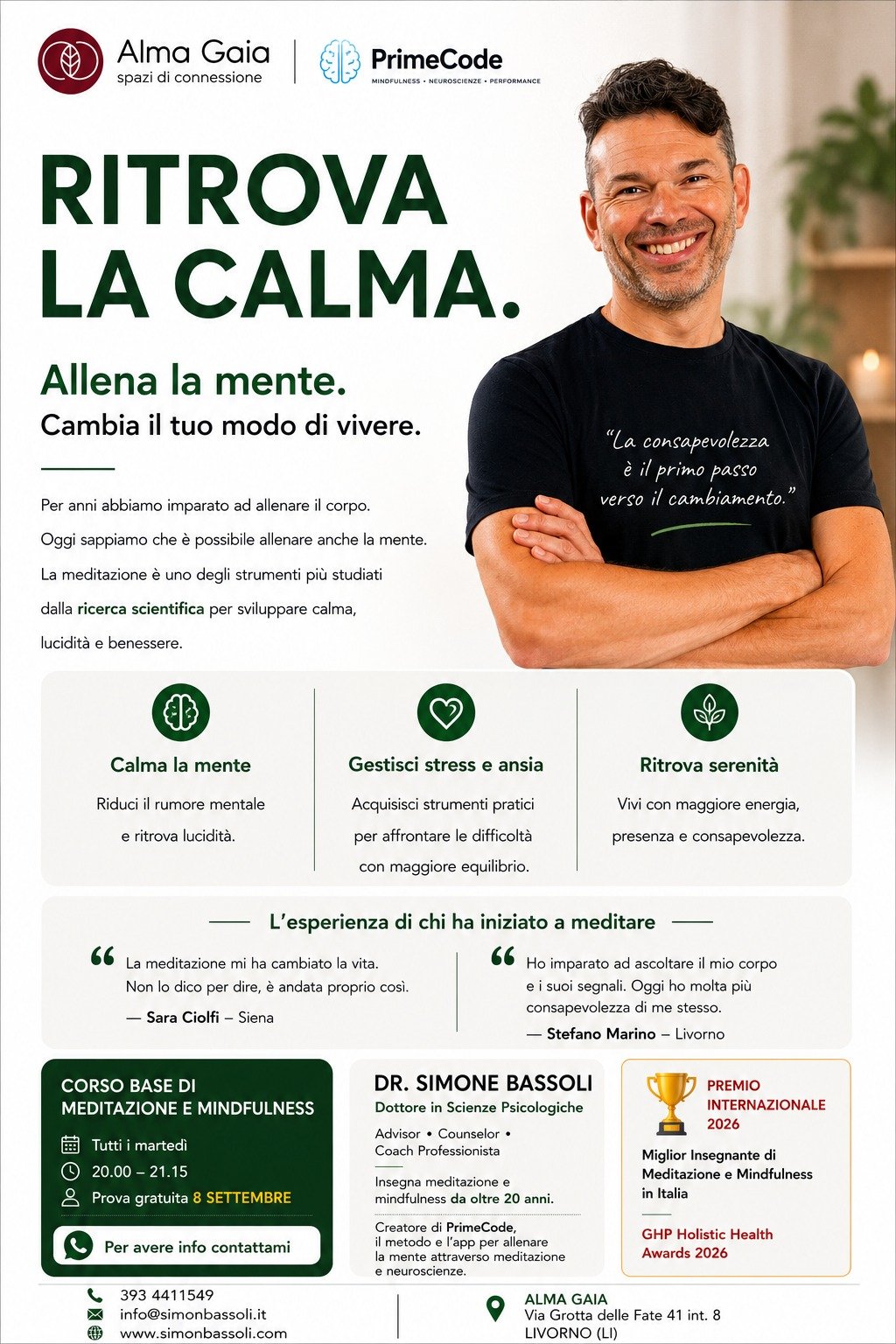 Alma Gaia
spazi di connessione

PrimeCode
MINDFULNESS • NEUROSCIENZE • PERFORMANCE

RITROVA LA CALMA.

Allena la mente.
Cambia il tuo modo di vivere.

Per anni abbiamo imparato ad allenare il corpo. Oggi sappiamo che è possibile allenare anche la mente. La meditazione è uno degli strumenti più studiati dalla ricerca scientifica per sviluppare calma, lucidità e benessere.

"La consapevolezza è il primo passo verso il cambiamento."

Calma la mente
Riduci il rumore mentale e ritrova lucidità.

Gestisci stress e ansia
Acquisisci strumenti pratici per affrontare le difficoltà con maggiore equilibrio.

Ritrova serenità
Vivi con maggiore energia, presenza e consapevolezza.

L'esperienza di chi ha iniziato a meditare

La meditazione mi ha cambiato la vita. Non lo dico per dire, è andata proprio così.
— Sara Ciolfi – Siena

Ho imparato ad ascoltare il mio corpo e i suoi segnali. Oggi ho molta più consapevolezza di me stesso.
— Stefano Marino – Livorno

CORSO BASE DI MEDITAZIONE E MINDFULNESS
Tutti i martedì
20.00 – 21.15
Prova gratuita 8 SETTEMBRE
Per avere info contattami

DR. SIMONE BASSOLI
Dottore in Scienze Psicologiche
Advisor • Counselor • Coach Professionista
Insegna meditazione e mindfulness da oltre 20 anni.
Creatore di PrimeCode, il metodo e l'app per allenare la mente attraverso meditazione e neuroscienze.

PREMIO INTERNAZIONALE 2026
Miglior Insegnante di Meditazione e Mindfulness in Italia
GHP Holistic Health Awards 2026

393 4411549
info@simonbassoli.it
www.simonbassoli.com

ALMA GAIA
Via Grotta delle Fate 41 int. 8
LIVORNO (LI)